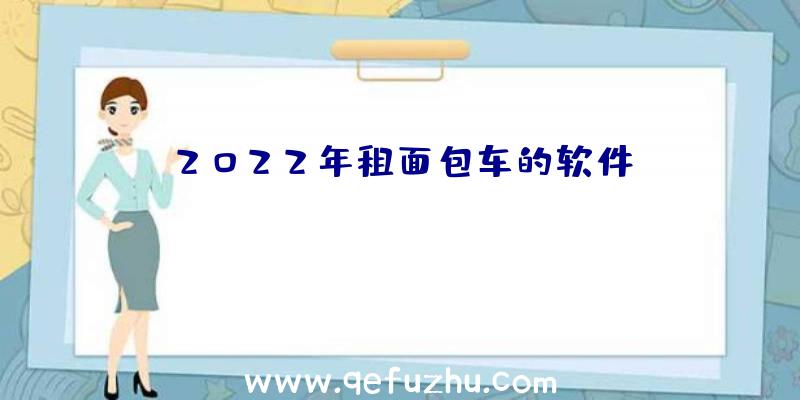 2022年租面包车的软件

www.qefuzhu.com